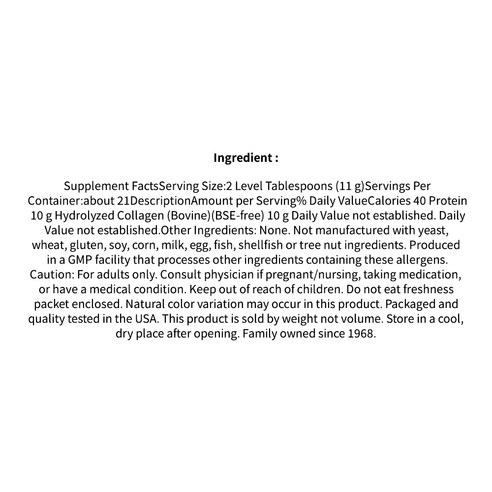 Ingredient :

Supplement FactsServing Size:2 Level Tablespoons (11 g)Servings Per Container:about 21DescriptionAmount per Serving% Daily ValueCalories 40 Protein 10 g Hydrolyzed Collagen (Bovine)(BSE-free) 10 g Daily Value not established. Daily Value not established.Other Ingredients: None. Not manufactured with yeast, wheat, gluten, soy, corn, milk, egg, fish, shellfish or tree nut ingredients. Produced in a GMP facility that processes other ingredients containing these allergens. Caution: For adults only. Consult physician if pregnant/nursing, taking medication, or have a medical condition. Keep out of reach of children. Do not eat freshness packet enclosed. Natural color variation may occur in this product. Packaged and quality tested in the USA. This product is sold by weight not volume. Store in a cool, dry place after opening. Family owned since 1968.